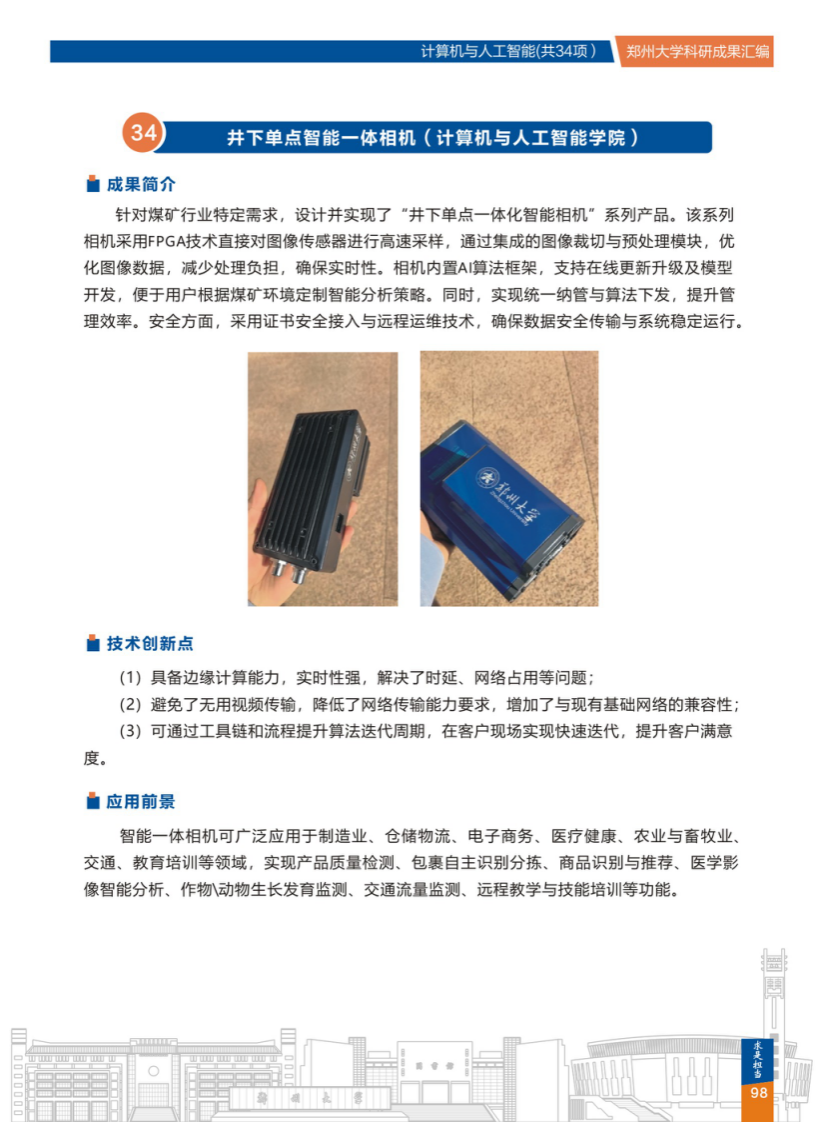 计算机与人工智能(共34项) 郑州大学科研成果汇编

34 井下单点智能一体相机（计算机与人工智能学院）

成果简介

针对煤矿行业特定需求，设计并实现了“井下单点一体化智能相机”系列产品。该系列相机采用FPGA技术直接对图像传感器进行高速采样，通过集成的图像裁切与预处理模块，优化图像数据，减少处理负担，确保实时性。相机内置AI算法框架，支持在线更新升级及模型开发，便于用户根据煤矿环境定制智能分析策略。同时，实现统一纳管与算法下发，提升管理效率。安全方面，采用证书安全接入与远程运维技术，确保数据安全传输与系统稳定运行。

郑州大学

技术创新点

（1）具备边缘计算能力，实时性强，解决了时延、网络占用等问题；

（2）避免了无用视频传输，降低了网络传输能力要求，增加了与现有基础网络的兼容性；

（3）可通过工具链和流程提升算法迭代周期，在客户现场实现快速迭代，提升客户满意度。

应用前景

智能一体相机可广泛应用于制造业、仓储物流、电子商务、医疗健康、农业与畜牧业、交通、教育培训等领域，实现产品质量检测、包裹自主识别分拣、商品识别与推荐、医学影像智能分析、作物\动物生长发育监测、交通流量监测、远程教学与技能培训等功能。

求是担当

98